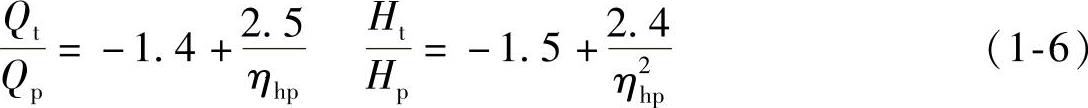 $\frac{Q_t}{Q_p} = -1.4 + \frac{2.5}{\eta_{hp}} \quad \frac{H_t}{H_p} = -1.5 + \frac{2.4}{\eta_{hp}^2}$ （1-6）